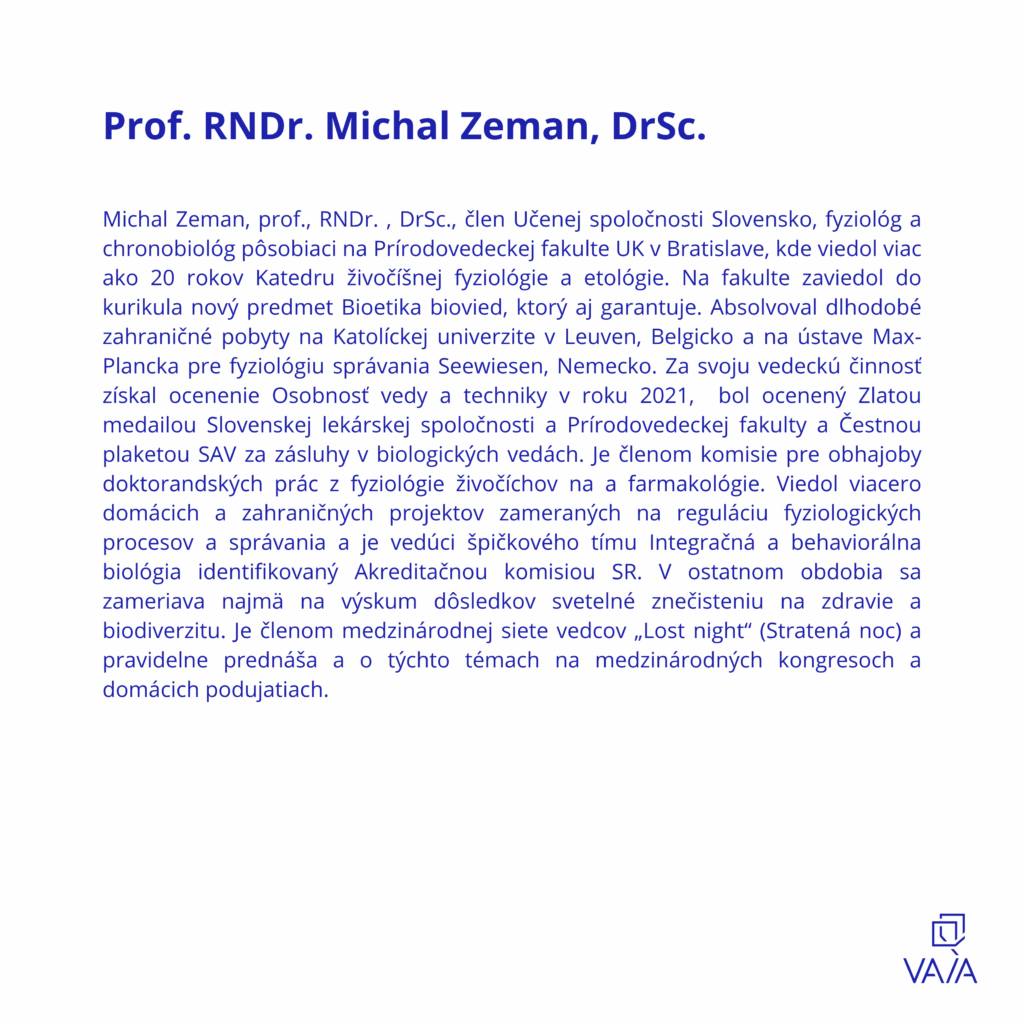 Prof. RNDr. Michal Zeman, DrSc.

Michal Zeman, prof., RNDr. , DrSc., člen Učenej spoločnosti Slovensko, fyziológ a chronobiológ pôsobiaci na Prírodovedeckej fakulte UK v Bratislave, kde viedol viac ako 20 rokov Katedru živočíšnej fyziológie a etológie. Na fakulte zaviedol do kurikula nový predmet Bioetika biovied, ktorý aj garantuje. Absolvoval dlhodobé zahraničné pobyty na Katolíckej univerzite v Leuven, Belgicko a na ústave Max-Plancka pre fyziológiu správania Seewiesen, Nemecko. Za svoju vedeckú činnosť získal ocenenie Osobnosť vedy a techniky v roku 2021, bol ocenený Zlatou medailou Slovenskej lekárskej spoločnosti a Prírodovedeckej fakulty a Čestnou plaketou SAV za zásluhy v biologických vedách. Je členom komisie pre obhajoby doktorandských prác z fyziológie živočíchov na a farmakológie. Viedol viacero domácich a zahraničných projektov zameraných na reguláciu fyziologických procesov a správania a je vedúci špičkového tímu Integračná a behaviorálna biológia identifikovaný Akreditačnou komisiou SR. V ostatnom obdobia sa zameriava najmä na výskum dôsledkov svetelné znečisteniu na zdravie a biodiverzitu. Je členom medzinárodnej siete vedcov „Lost night“ (Stratená noc) a pravidelne prednáša a o týchto témach na medzinárodných kongresoch a domácich podujatiach.

VAIA